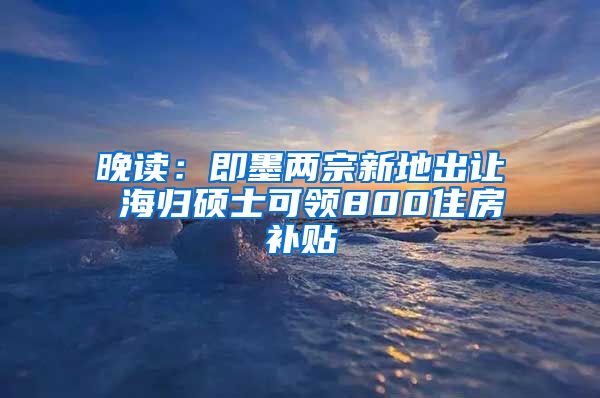 晚读：即墨两宗新地出让 海归硕士可领800住房补贴